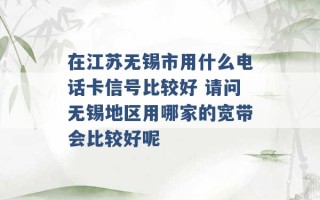 在江苏无锡市用什么电话卡信号比较好 请问无锡地区用哪家的宽带会比较好呢